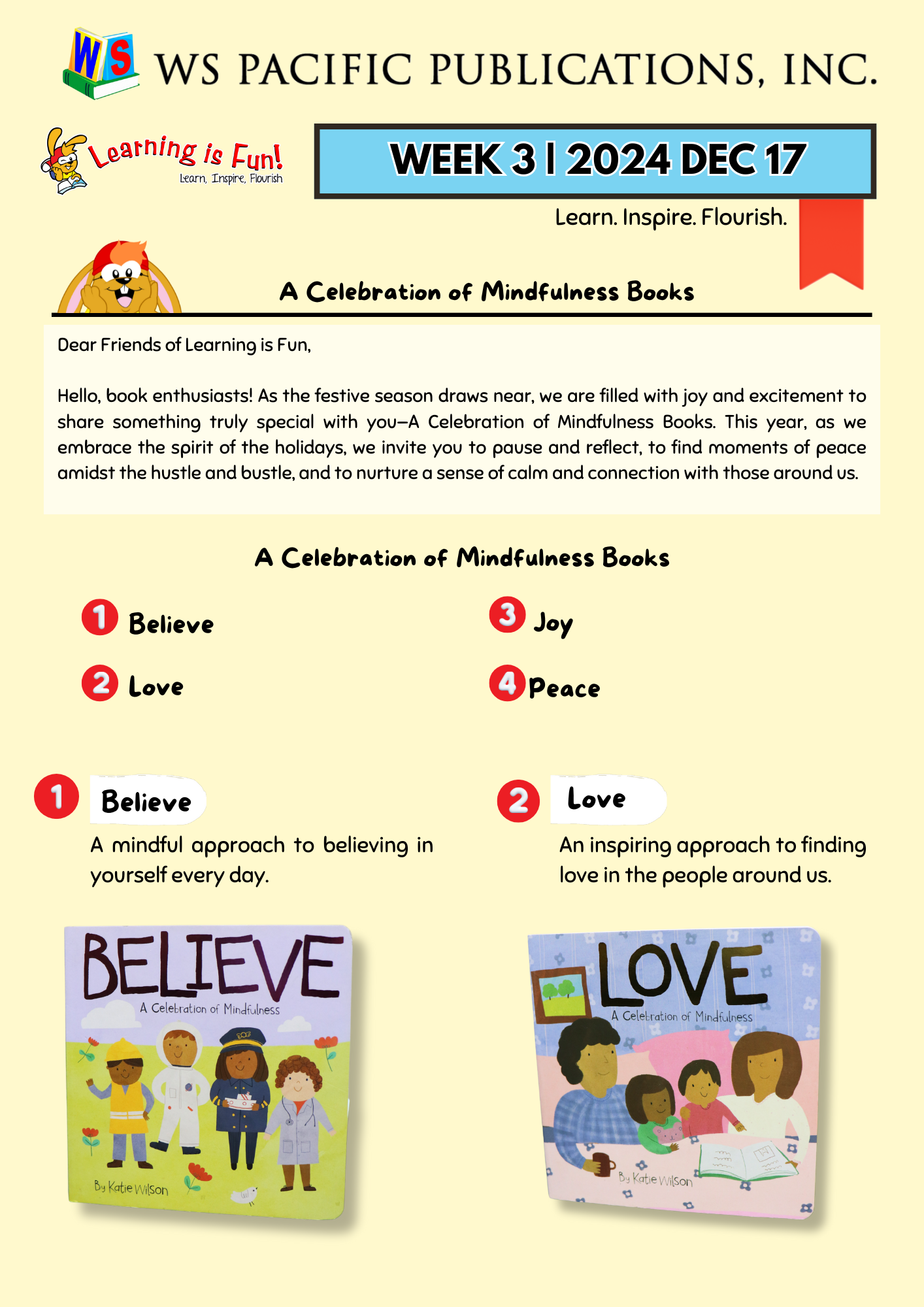 WS

WS PACIFIC PUBLICATIONS, INC.

Learning is Fun!
Learn, Inspire, Flourish

WEEK 3 | 2024 DEC 17

Learn. Inspire. Flourish.

A Celebration of Mindfulness Books

Dear Friends of Learning is Fun,

Hello, book enthusiasts! As the festive season draws near, we are filled with joy and excitement to share something truly special with you—A Celebration of Mindfulness Books. This year, as we embrace the spirit of the holidays, we invite you to pause and reflect, to find moments of peace amidst the hustle and bustle, and to nurture a sense of calm and connection with those around us.

A Celebration of Mindfulness Books

1 Believe

2 Love

3 Joy

4 Peace

1 Believe

A mindful approach to believing in yourself every day.

BELIEVE
A Celebration of Mindfulness
By Katie Wilson

2 Love

An inspiring approach to finding love in the people around us.

LOVE
A Celebration of Mindfulness
By Katie Wilson